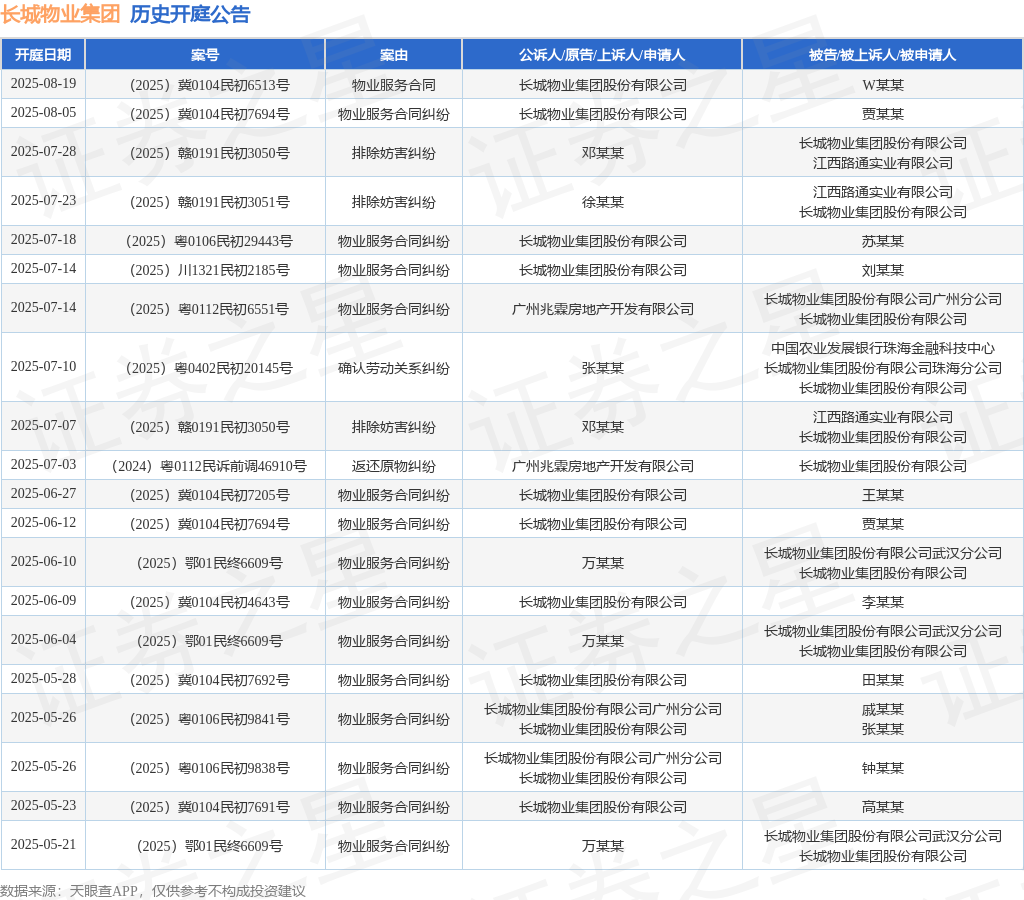 长城物业集团 历史开庭公告

| 开庭日期 | 案号 | 案由 | 公诉人/原告/上诉人/申请人 | 被告/被上诉人/被申请人 |
|---|---|---|---|---|
| 2025-08-19 | （2025）冀0104民初6513号 | 物业服务合同 | 长城物业集团股份有限公司 | W某某 |
| 2025-08-05 | （2025）冀0104民初7694号 | 物业服务合同纠纷 | 长城物业集团股份有限公司 | 贾某某 |
| 2025-07-28 | （2025）赣0191民初3050号 | 排除妨害纠纷 | 邓某某 | 长城物业集团股份有限公司 江西路通实业有限公司 |
| 2025-07-23 | （2025）赣0191民初3051号 | 排除妨害纠纷 | 徐某某 | 江西路通实业有限公司 长城物业集团股份有限公司 |
| 2025-07-18 | （2025）粤0106民初29443号 | 物业服务合同纠纷 | 长城物业集团股份有限公司 | 苏某某 |
| 2025-07-14 | （2025）川1321民初2185号 | 物业服务合同纠纷 | 长城物业集团股份有限公司 | 刘某某 |
| 2025-07-14 | （2025）粤0112民初6551号 | 物业服务合同纠纷 | 广州兆霖房地产开发有限公司 | 长城物业集团股份有限公司广州分公司 长城物业集团股份有限公司 |
| 2025-07-10 | （2025）粤0402民初20145号 | 确认劳动关系纠纷 | 张某某 | 中国农业发展银行珠海金融科技中心 长城物业集团股份有限公司珠海分公司 长城物业集团股份有限公司 |
| 2025-07-07 | （2025）赣0191民初3050号 | 排除妨害纠纷 | 邓某某 | 江西路通实业有限公司 长城物业集团股份有限公司 |
| 2025-07-03 | （2024）粤0112民诉前调46910号 | 返还原物纠纷 | 广州兆霖房地产开发有限公司 | 长城物业集团股份有限公司 |
| 2025-06-27 | （2025）冀0104民初7205号 | 物业服务合同纠纷 | 长城物业集团股份有限公司 | 王某某 |
| 2025-06-12 | （2025）冀0104民初7694号 | 物业服务合同纠纷 | 长城物业集团股份有限公司 | 贾某某 |
| 2025-06-10 | （2025）鄂01民终6609号 | 物业服务合同纠纷 | 万某某 | 长城物业集团股份有限公司武汉分公司 长城物业集团股份有限公司 |
| 2025-06-09 | （2025）冀0104民初4643号 | 物业服务合同纠纷 | 长城物业集团股份有限公司 | 李某某 |
| 2025-06-04 | （2025）鄂01民终6609号 | 物业服务合同纠纷 | 万某某 | 长城物业集团股份有限公司武汉分公司 长城物业集团股份有限公司 |
| 2025-05-28 | （2025）冀0104民初7692号 | 物业服务合同纠纷 | 长城物业集团股份有限公司 | 田某某 |
| 2025-05-26 | （2025）粤0106民初9841号 | 物业服务合同纠纷 | 长城物业集团股份有限公司广州分公司 长城物业集团股份有限公司 | 戚某某 张某某 |
| 2025-05-26 | （2025）粤0106民初9838号 | 物业服务合同纠纷 | 长城物业集团股份有限公司广州分公司 长城物业集团股份有限公司 | 钟某某 |
| 2025-05-23 | （2025）冀0104民初7691号 | 物业服务合同纠纷 | 长城物业集团股份有限公司 | 高某某 |
| 2025-05-21 | （2025）鄂01民终6609号 | 物业服务合同纠纷 | 万某某 | 长城物业集团股份有限公司武汉分公司 长城物业集团股份有限公司 |

数据来源：天眼查APP，仅供参考不构成投资建议